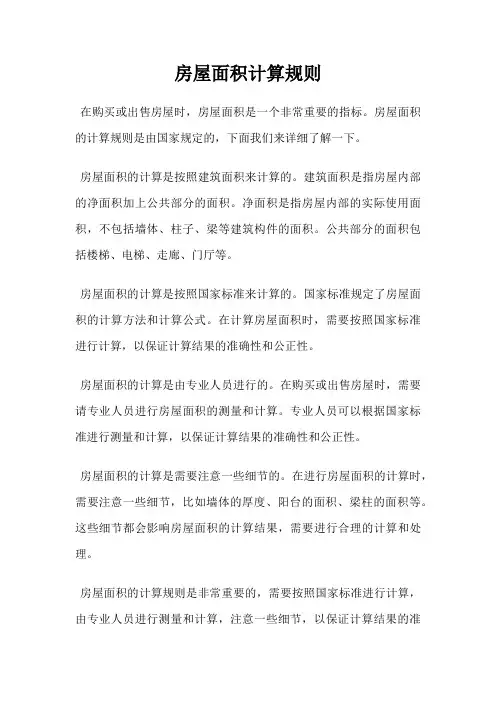 房屋面积计算规则

在购买或出售房屋时，房屋面积是一个非常重要的指标。房屋面积的计算规则是由国家规定的，下面我们来详细了解一下。

房屋面积的计算是按照建筑面积来计算的。建筑面积是指房屋内部的净面积加上公共部分的面积。净面积是指房屋内部的实际使用面积，不包括墙体、柱子、梁等建筑构件的面积。公共部分的面积包括楼梯、电梯、走廊、门厅等。

房屋面积的计算是按照国家标准来计算的。国家标准规定了房屋面积的计算方法和计算公式。在计算房屋面积时，需要按照国家标准进行计算，以保证计算结果的准确性和公正性。

房屋面积的计算是由专业人员进行的。在购买或出售房屋时，需要请专业人员进行房屋面积的测量和计算。专业人员可以根据国家标准进行测量和计算，以保证计算结果的准确性和公正性。

房屋面积的计算是需要注意一些细节的。在进行房屋面积的计算时，需要注意一些细节，比如墙体的厚度、阳台的面积、梁柱的面积等。这些细节都会影响房屋面积的计算结果，需要进行合理的计算和处理。

房屋面积的计算规则是非常重要的，需要按照国家标准进行计算，由专业人员进行测量和计算，注意一些细节，以保证计算结果的准